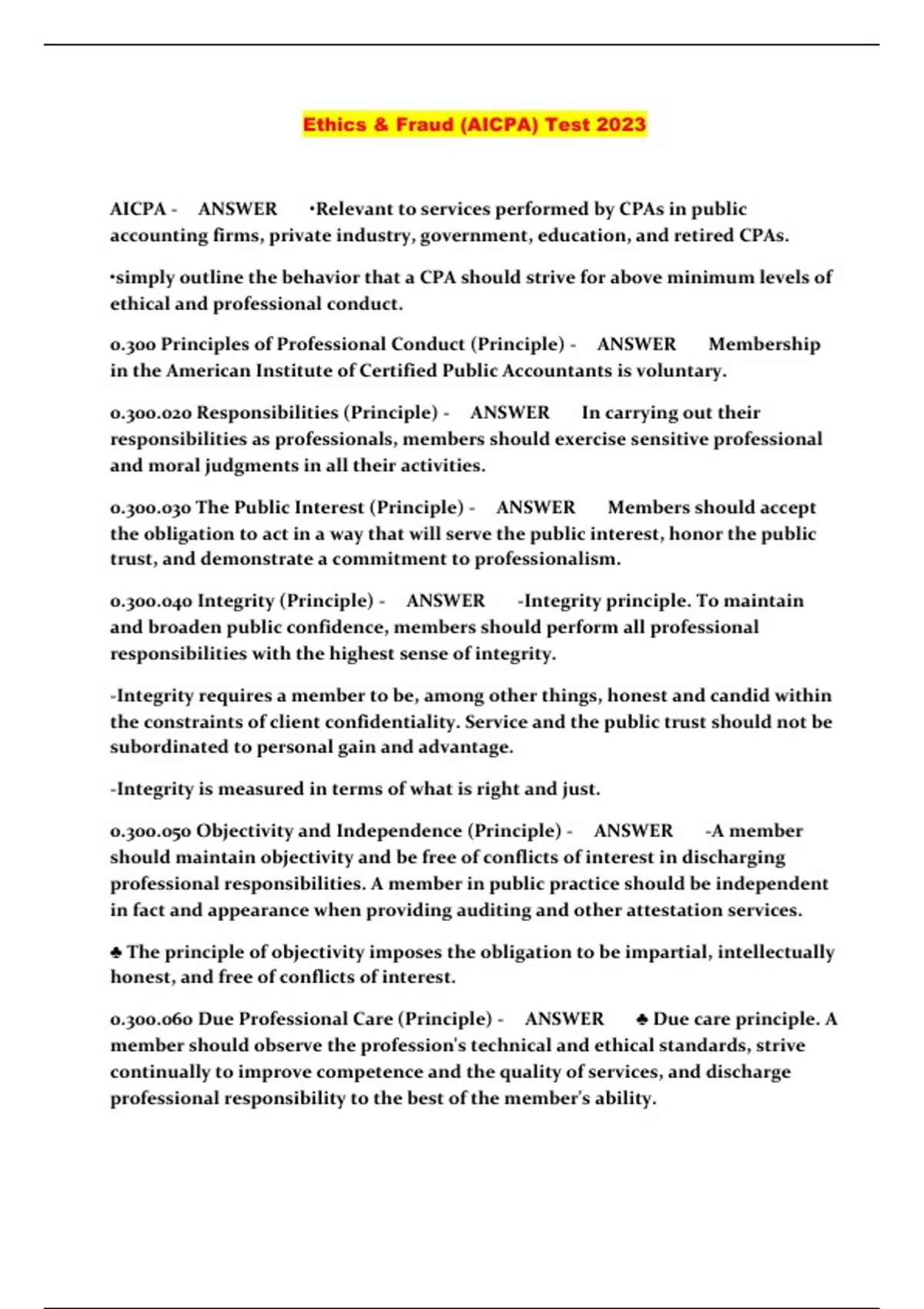 Ethics & Fraud (AICPA) Test 2023

AICPA - ANSWER •Relevant to services performed by CPAs in public accounting firms, private industry, government, education, and retired CPAs.

•simply outline the behavior that a CPA should strive for above minimum levels of ethical and professional conduct.

0.300 Principles of Professional Conduct (Principle) - ANSWER Membership in the American Institute of Certified Public Accountants is voluntary.

0.300.020 Responsibilities (Principle) - ANSWER In carrying out their responsibilities as professionals, members should exercise sensitive professional and moral judgments in all their activities.

0.300.030 The Public Interest (Principle) - ANSWER Members should accept the obligation to act in a way that will serve the public interest, honor the public trust, and demonstrate a commitment to professionalism.

0.300.040 Integrity (Principle) - ANSWER -Integrity principle. To maintain and broaden public confidence, members should perform all professional responsibilities with the highest sense of integrity.

-Integrity requires a member to be, among other things, honest and candid within the constraints of client confidentiality. Service and the public trust should not be subordinated to personal gain and advantage.

-Integrity is measured in terms of what is right and just.

0.300.050 Objectivity and Independence (Principle) - ANSWER -A member should maintain objectivity and be free of conflicts of interest in discharging professional responsibilities. A member in public practice should be independent in fact and appearance when providing auditing and other attestation services.

♣ The principle of objectivity imposes the obligation to be impartial, intellectually honest, and free of conflicts of interest.

0.300.060 Due Professional Care (Principle) - ANSWER ♣ Due care principle. A member should observe the profession's technical and ethical standards, strive continually to improve competence and the quality of services, and discharge professional responsibility to the best of the member's ability.